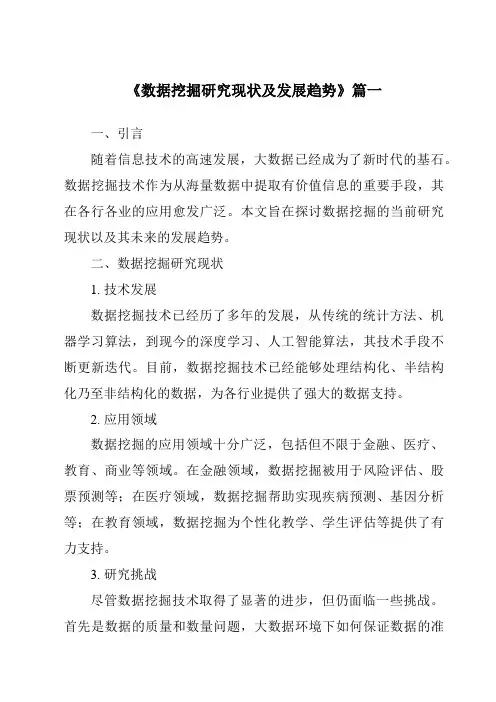 《数据挖掘研究现状及发展趋势》篇一

一、引言

随着信息技术的高速发展，大数据已经成为了新时代的基石。数据挖掘技术作为从海量数据中提取有价值信息的重要手段，其在各行各业的应用愈发广泛。本文旨在探讨数据挖掘的当前研究现状以及其未来的发展趋势。

二、数据挖掘研究现状

1. 技术发展

数据挖掘技术已经历了多年的发展，从传统的统计方法、机器学习算法，到现今的深度学习、人工智能算法，其技术手段不断更新迭代。目前，数据挖掘技术已经能够处理结构化、半结构化乃至非结构化的数据，为各行业提供了强大的数据支持。

2. 应用领域

数据挖掘的应用领域十分广泛，包括但不限于金融、医疗、教育、商业等领域。在金融领域，数据挖掘被用于风险评估、股票预测等；在医疗领域，数据挖掘帮助实现疾病预测、基因分析等；在教育领域，数据挖掘为个性化教学、学生评估等提供了有力支持。

3. 研究挑战

尽管数据挖掘技术取得了显著的进步，但仍面临一些挑战。首先是数据的质量和数量问题，大数据环境下如何保证数据的准